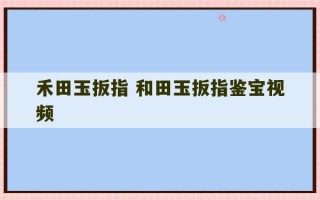 禾田玉扳指 和田玉扳指鉴宝视频